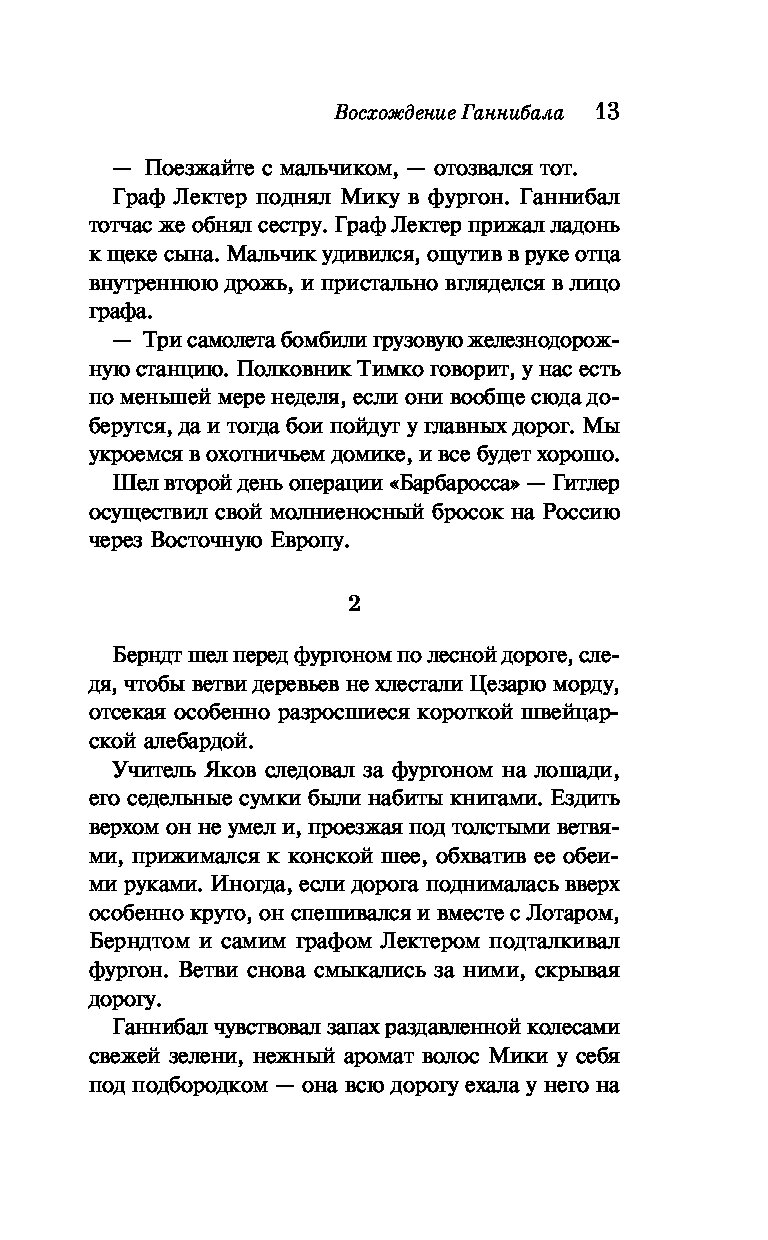 Восхождение Ганнибала 13

— Поезжайте с мальчиком, — отозвался тот.

Граф Лектер поднял Мику в фургон. Ганнибал тотчас же обнял сестру. Граф Лектер прижал ладонь к щеке сына. Мальчик удивился, ощутив в руке отца внутреннюю дрожь, и пристально вгляделся в лицо графа.

— Три самолета бомбили грузовую железнодорожную станцию. Полковник Тимко говорит, у нас есть по меньшей мере неделя, если они вообще сюда доберутся, да и тогда бои пойдут у главных дорог. Мы укроемся в охотничьем домике, и все будет хорошо.

Шел второй день операции «Барбаросса» — Гитлер осуществил свой молниеносный бросок на Россию через Восточную Европу.

2

Берндт шел перед фургоном по лесной дороге, следя, чтобы ветви деревьев не хлестали Цезарю морду, отсекая особенно разросшиеся короткой швейцарской алебардой.

Учитель Яков следовал за фургоном на лошади, его седельные сумки были набиты книгами. Ездить верхом он не умел и, проезжая под толстыми ветвями, прижимался к конской шее, обхватив ее обеими руками. Иногда, если дорога поднималась вверх особенно круто, он спешивался и вместе с Лотаром, Берндтом и самим графом Лектером подталкивал фургон. Ветви снова смыкались за ними, скрывая дорогу.

Ганнибал чувствовал запах раздавленной колесами свежей зелени, нежный аромат волос Мики у себя под подбородком — она всю дорогу ехала у него на